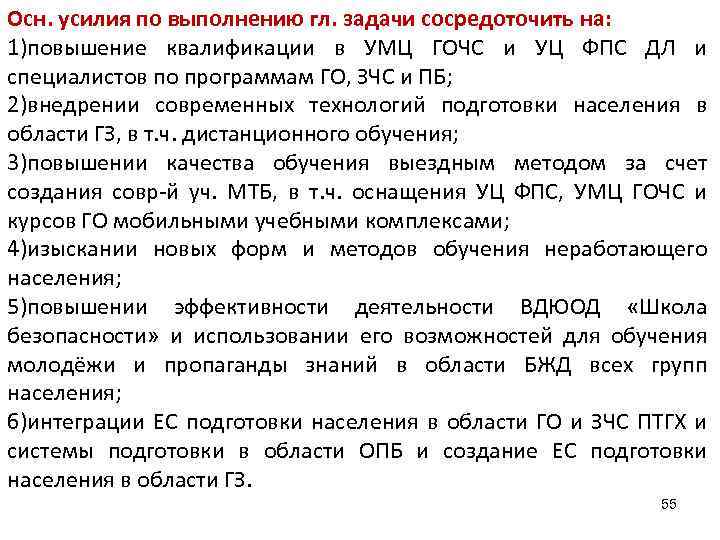 Осн. усилия по выполнению гл. задачи сосредоточить на:

1)повышение квалификации в УМЦ ГОЧС и УЦ ФПС ДЛ и специалистов по программам ГО, ЗЧС и ПБ;

2)внедрении современных технологий подготовки населения в области ГЗ, в т.ч. дистанционного обучения;

3)повышении качества обучения выездным методом за счет создания совр-й уч. МТБ, в т.ч. оснащения УЦ ФПС, УМЦ ГОЧС и курсов ГО мобильными учебными комплексами;

4)изыскании новых форм и методов обучения неработающего населения;

5)повышении эффективности деятельности ВДЮОД «Школа безопасности» и использовании его возможностей для обучения молодёжи и пропаганды знаний в области БЖД всех групп населения;

6)интеграции ЕС подготовки населения в области ГО и ЗЧС ПТГХ и системы подготовки в области ОПБ и создание ЕС подготовки населения в области ГЗ.

55